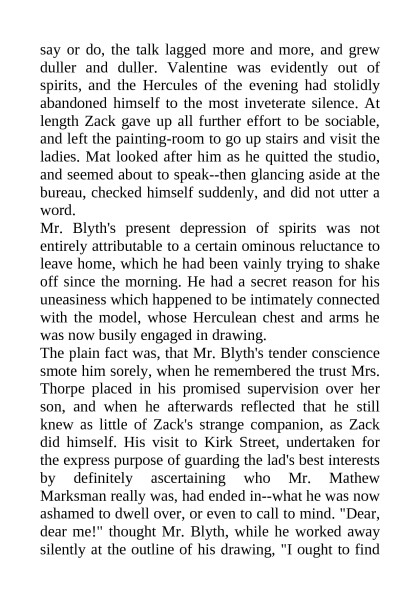 say or do, the talk lagged more and more, and grew duller and duller. Valentine was evidently out of spirits, and the Hercules of the evening had stolidly abandoned himself to the most inveterate silence. At length Zack gave up all further effort to be sociable, and left the painting-room to go up stairs and visit the ladies. Mat looked after him as he quitted the studio, and seemed about to speak--then glancing aside at the bureau, checked himself suddenly, and did not utter a word.
Mr. Blyth's present depression of spirits was not entirely attributable to a certain ominous reluctance to leave home, which he had been vainly trying to shake off since the morning. He had a secret reason for his uneasiness which happened to be intimately connected with the model, whose Herculean chest and arms he was now busily engaged in drawing.
The plain fact was, that Mr. Blyth's tender conscience smote him sorely, when he remembered the trust Mrs. Thorpe placed in his promised supervision over her son, and when he afterwards reflected that he still knew as little of Zack's strange companion, as Zack did himself. His visit to Kirk Street, undertaken for the express purpose of guarding the lad's best interests by definitely ascertaining who Mr. Mathew Marksman really was, had ended in--what he was now ashamed to dwell over, or even to call to mind. "Dear, dear me!" thought Mr. Blyth, while he worked away silently at the outline of his drawing, "I ought to find